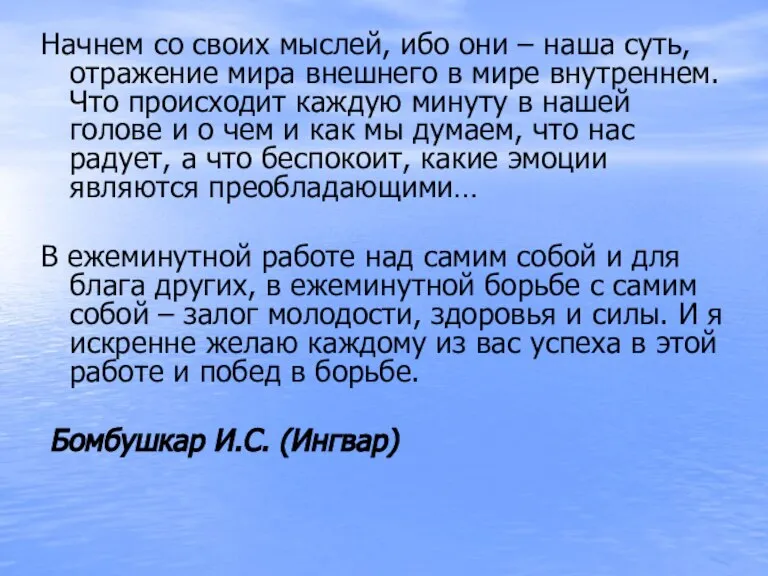 Начнем со своих мыслей, ибо они – наша суть, отражение мира внешнего в мире внутреннем. Что происходит каждую минуту в нашей голове и о чем и как мы думаем, что нас радует, а что беспокоит, какие эмоции являются преобладающими…

В ежеминутной работе над самим собой и для блага других, в ежеминутной борьбе с самим собой – залог молодости, здоровья и силы. И я искренне желаю каждому из вас успеха в этой работе и побед в борьбе.

Бомбушкар И.С. (Ингвар)